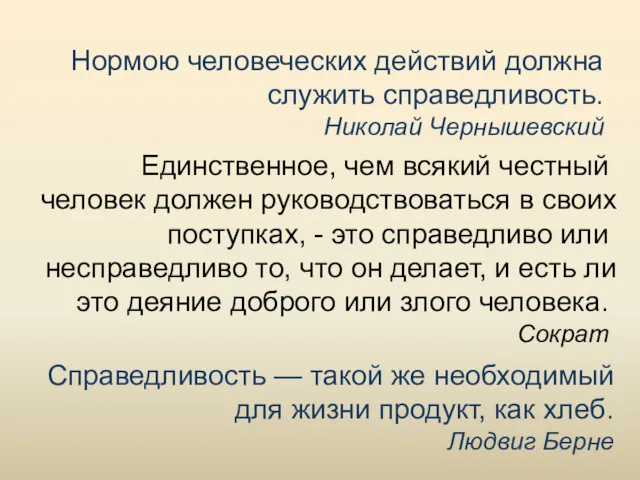 Нормою человеческих действий должна служить справедливость.
Николай Чернышевский

Единственное, чем всякий честный человек должен руководствоваться в своих поступках, - это справедливо или несправедливо то, что он делает, и есть ли это деяние доброго или злого человека.
Сократ

Справедливость — такой же необходимый для жизни продукт, как хлеб.
Людвиг Берне